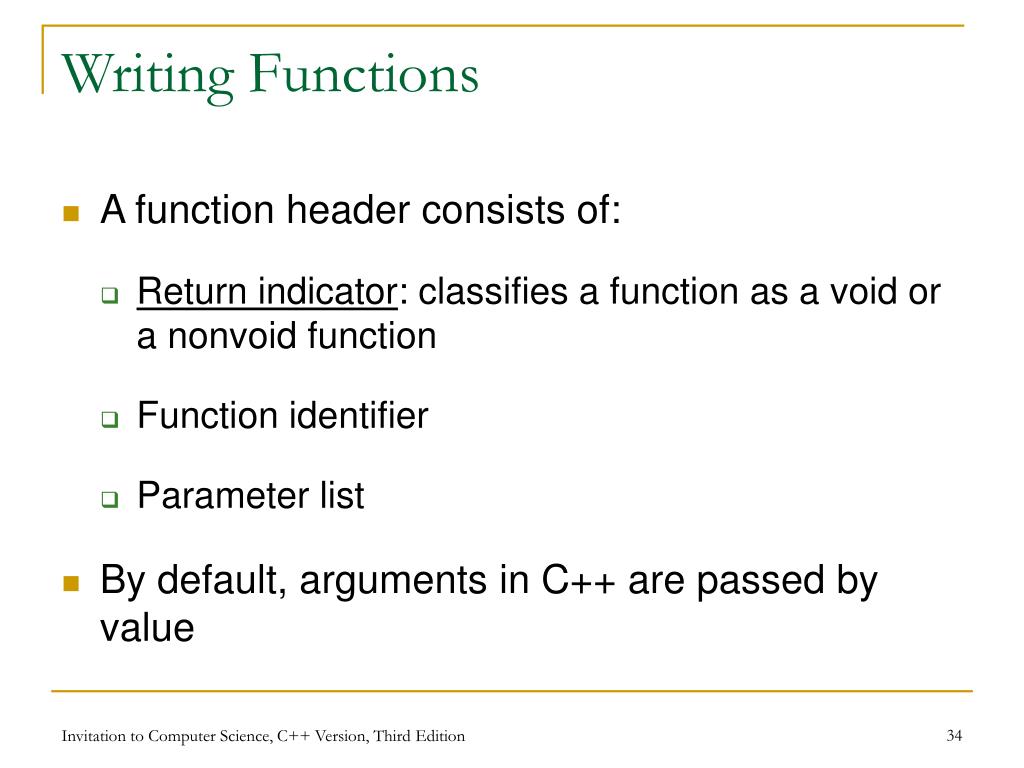 Writing Functions

A function header consists of:

Return indicator: classifies a function as a void or a nonvoid function

Function identifier

Parameter list

By default, arguments in C++ are passed by value

Invitation to Computer Science, C++ Version, Third Edition

34